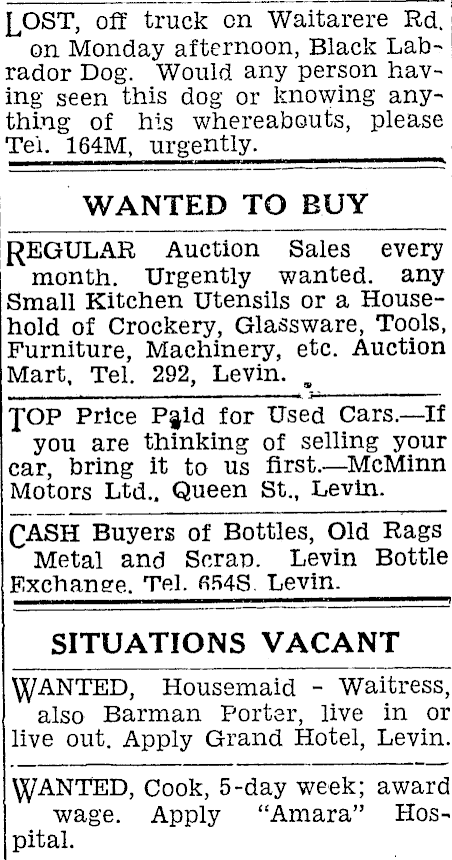 LOST, off truck on Waitarere Rd. on Monday afternoon, Black Labrador Dog. Would any person having seen this dog or knowing anything of his whereabouts, please Tel. 164M, urgently.

WANTED TO BUY

REGULAR Auction Sales every month. Urgently wanted. any Small Kitchen Utensils or a Household of Crockery, Glassware, Tools, Furniture, Machinery, etc. Auction Mart, Tel. 292, Levin.

TOP Price Paid for Used Cars.—If you are thinking of selling your car, bring it to us first.—McMinn Motors Ltd., Queen St., Levin.

CASH Buyers of Bottles, Old Rags Metal and Scrap. Levin Bottle Exchange. Tel. 654S. Levin.

SITUATIONS VACANT

WANTED, Housemaid - Waitress, also Barman Porter, live in or live out. Apply Grand Hotel, Levin.

WANTED, Cook, 5-day week; award wage. Apply "Amara" Hospital.